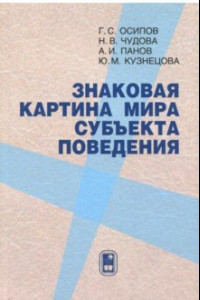 Г. С. ОСИПОВ
Н. В. ЧУДОВА
А. И. ПАНОВ
Ю. М. КУЗНЕЦОВА

ЗНАКОВАЯ КАРТИНА МИРА СУБЪЕКТА ПОВЕДЕНИЯ